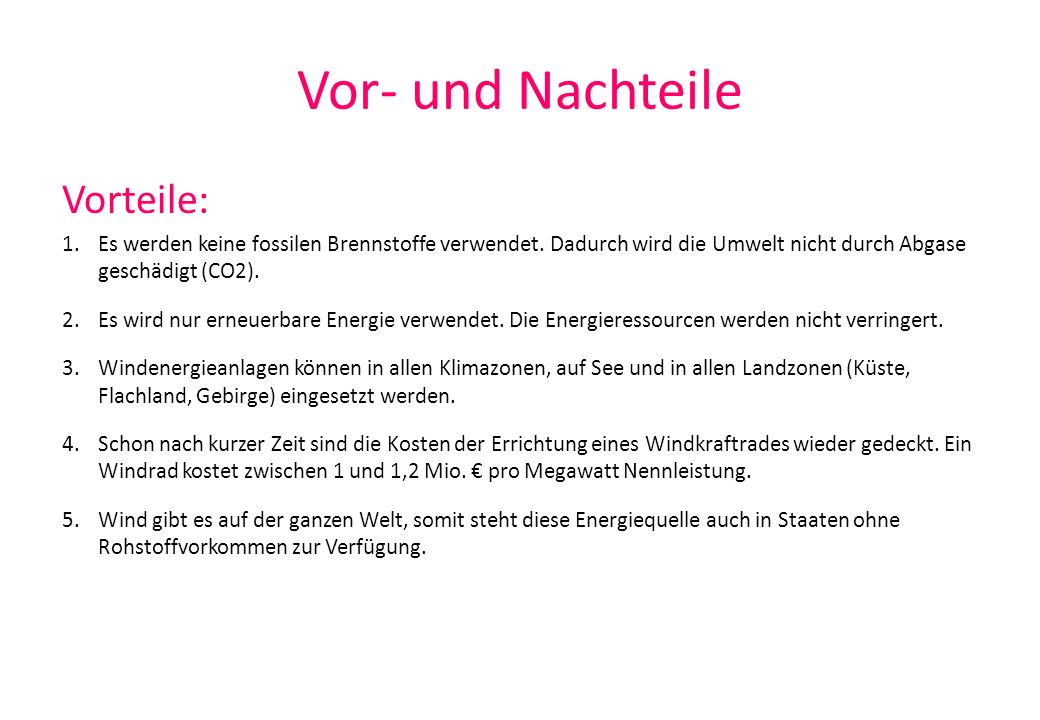 Vor- und Nachteile

Vorteile:

1. Es werden keine fossilen Brennstoffe verwendet. Dadurch wird die Umwelt nicht durch Abgase geschädigt (CO2).

2. Es wird nur erneuerbare Energie verwendet. Die Energieressourcen werden nicht verringert.

3. Windenergieanlagen können in allen Klimazonen, auf See und in allen Landzonen (Küste, Flachland, Gebirge) eingesetzt werden.

4. Schon nach kurzer Zeit sind die Kosten der Errichtung eines Windkraftrades wieder gedeckt. Ein Windrad kostet zwischen 1 und 1,2 Mio. € pro Megawatt Nennleistung.

5. Wind gibt es auf der ganzen Welt, somit steht diese Energiequelle auch in Staaten ohne Rohstoffvorkommen zur Verfügung.